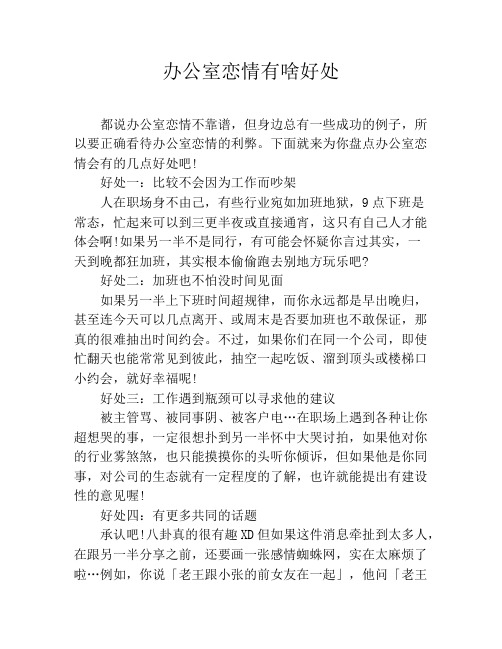 办公室恋情有啥好处

都说办公室恋情不靠谱，但身边总有一些成功的例子，所以要正确看待办公室恋情的利弊。下面就来为你盘点办公室恋情会有的几点好处吧!

好处一：比较不会因为工作而吵架

人在职场身不由己，有些行业宛如加班地狱，9点下班是常态，忙起来可以到三更半夜或直接通宵，这只有自己人才能体会啊!如果另一半不是同行，有可能会怀疑你言过其实，一天到晚都狂加班，其实根本偷偷跑去别地方玩乐吧?

好处二：加班也不怕没时间见面

如果另一半上下班时间超规律，而你永远都是早出晚归，甚至连今天可以几点离开、或周末是否要加班也不敢保证，那真的很难抽出时间约会。不过，如果你们在同一个公司，即使忙翻天也能常常见到彼此，抽空一起吃饭、溜到顶头或楼梯口小约会，就好幸福呢!

好处三：工作遇到瓶颈可以寻求他的建议

被主管骂、被同事阴、被客户电…在职场上遇到各种让你超想哭的事，一定很想扑到另一半怀中大哭讨拍，如果他对你的行业雾煞煞，也只能摸摸你的头听你倾诉，但如果他是你同事，对公司的生态就有一定程度的了解，也许就能提出有建设性的意见喔!

好处四：有更多共同的话题

承认吧!八卦真的很有趣XD但如果这件消息牵扯到太多人，在跟另一半分享之前，还要画一张感情蜘蛛网，实在太麻烦了啦…例如，你说「老王跟小张的前女友在一起」，他问「老王